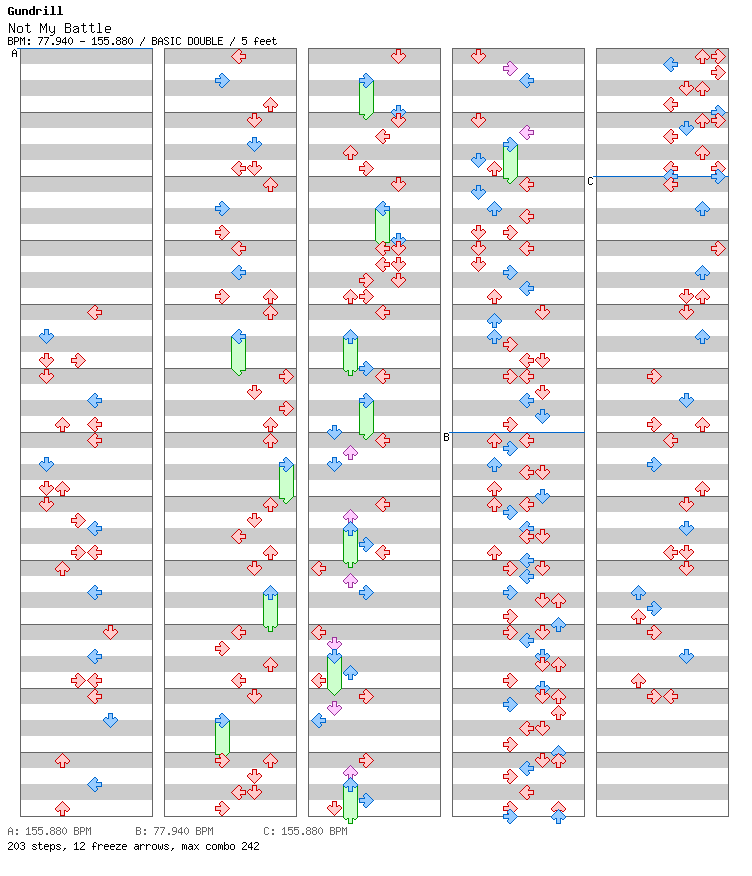 Gundrill
Not My Battle
BPM: 77.940 - 155.880 / BASIC DOUBLE / 5 feet

A

B

C

A: 155.880 BPM B: 77.940 BPM C: 155.880 BPM
203 steps, 12 freeze arrows, max combo 242